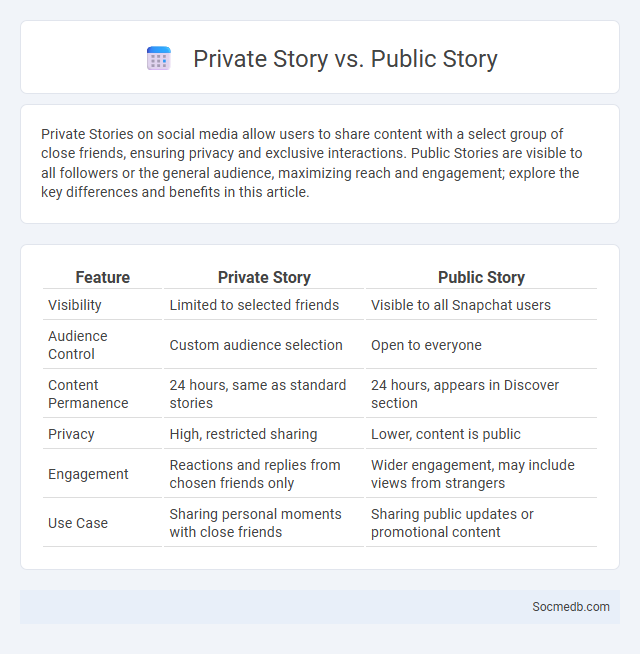 Private Story vs. Public Story

Private Stories on social media allow users to share content with a select group of close friends, ensuring privacy and exclusive interactions. Public Stories are visible to all followers or the general audience, maximizing reach and engagement; explore the key differences and benefits in this article.

| Feature | Private Story | Public Story |
|---|---|---|
| Visibility | Limited to selected friends | Visible to all Snapchat users |
| Audience Control | Custom audience selection | Open to everyone |
| Content Permanence | 24 hours, same as standard stories | 24 hours, appears in Discover section |
| Privacy | High, restricted sharing | Lower, content is public |
| Engagement | Reactions and replies from chosen friends only | Wider engagement, may include views from strangers |
| Use Case | Sharing personal moments with close friends | Sharing public updates or promotional content |

Socmedb.com